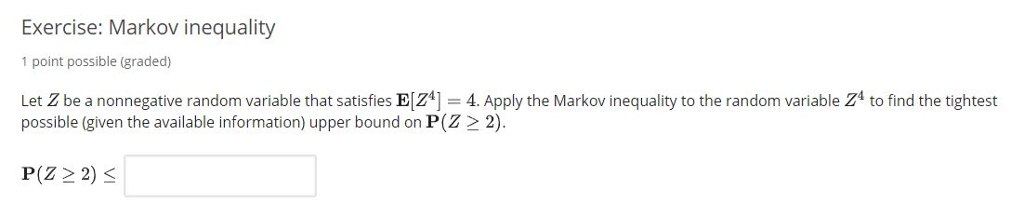 Exercise: Markov inequality

1 point possible (graded)

Let $Z$ be a nonnegative random variable that satisfies $\mathbf{E}[Z^4] = 4$. Apply the Markov inequality to the random variable $Z^4$ to find the tightest possible (given the available information) upper bound on $\mathbf{P}(Z \geq 2)$.

$\mathbf{P}(Z \geq 2) \leq$